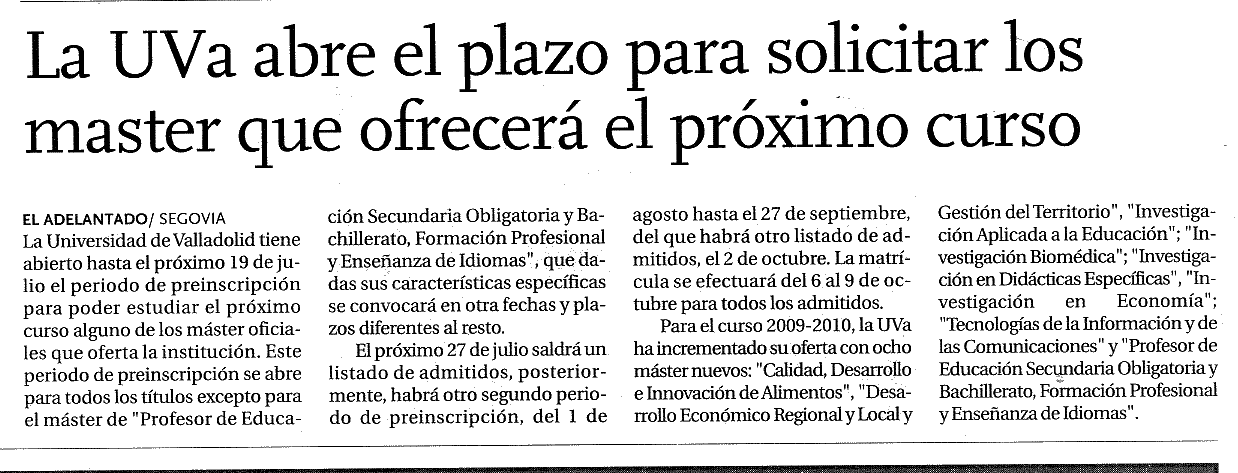 La UVa abre el plazo para solicitar los master que ofrecerá el próximo curso

EL ADELANTADO/ SEGOVIA
La Universidad de Valladolid tiene abierto hasta el próximo 19 de julio el periodo de preinscripción para poder estudiar el próximo curso alguno de los máster oficiales que oferta la institución. Este periodo de preinscripción se abre para todos los títulos excepto para el máster de "Profesor de Educación Secundaria Obligatoria y Bachillerato, Formación Profesional y Enseñanza de Idiomas", que dadas sus características específicas se convocará en otra fechas y plazos diferentes al resto.

El próximo 27 de julio saldrá un listado de admitidos, posteriormente, habrá otro segundo periodo de preinscripción, del 1 de agosto hasta el 27 de septiembre, del que habrá otro listado de admitidos, el 2 de octubre. La matrícula se efectuará del 6 al 9 de octubre para todos los admitidos.

Para el curso 2009-2010, la UVa ha incrementado su oferta con ocho máster nuevos: "Calidad, Desarrollo e Innovación de Alimentos", "Desarrollo Económico Regional y Local y Gestión del Territorio", "Investigación Aplicada a la Educación"; "Investigación Biomédica"; "Investigación en Didácticas Específicas", "Investigación en Economía"; "Tecnologías de la Información y de las Comunicaciones" y "Profesor de Educación Secundaria Obligatoria y Bachillerato, Formación Profesional y Enseñanza de Idiomas".